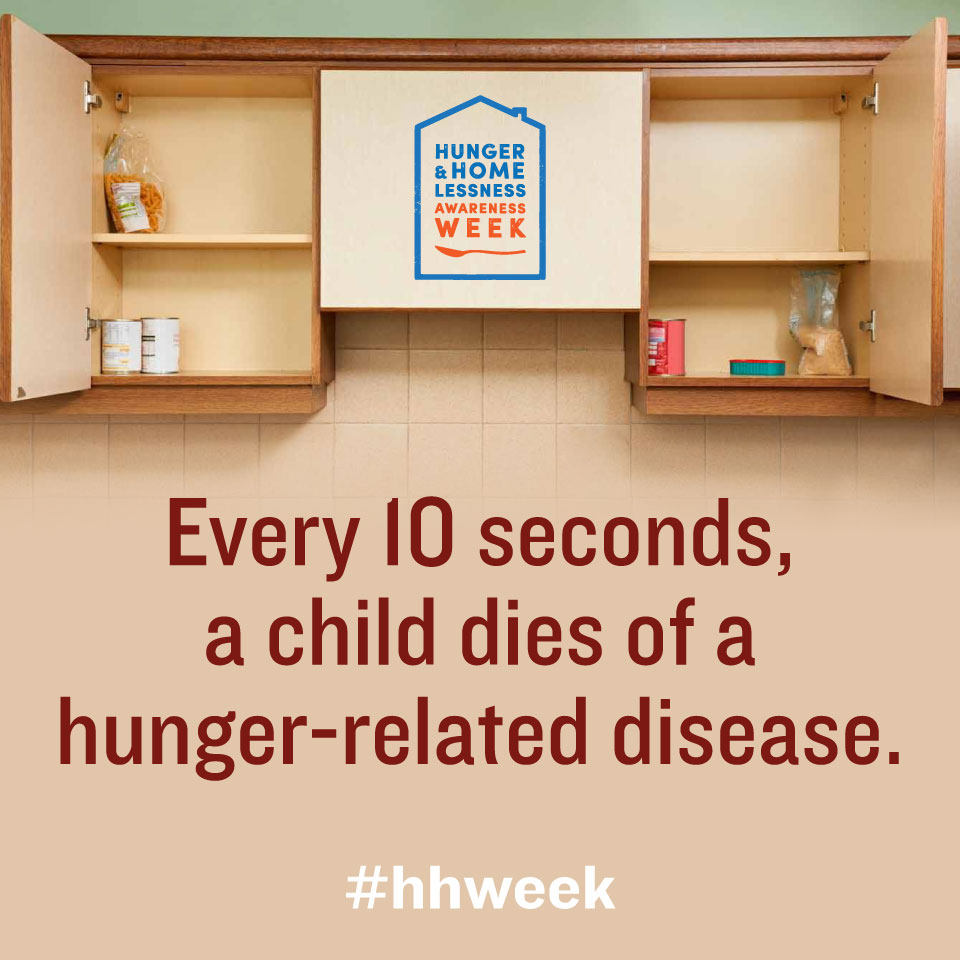 HUNGER
& HOME
LESSNESS
AWARENESS
WEEK

Every 10 seconds, a child dies of a hunger-related disease.

#hhweek